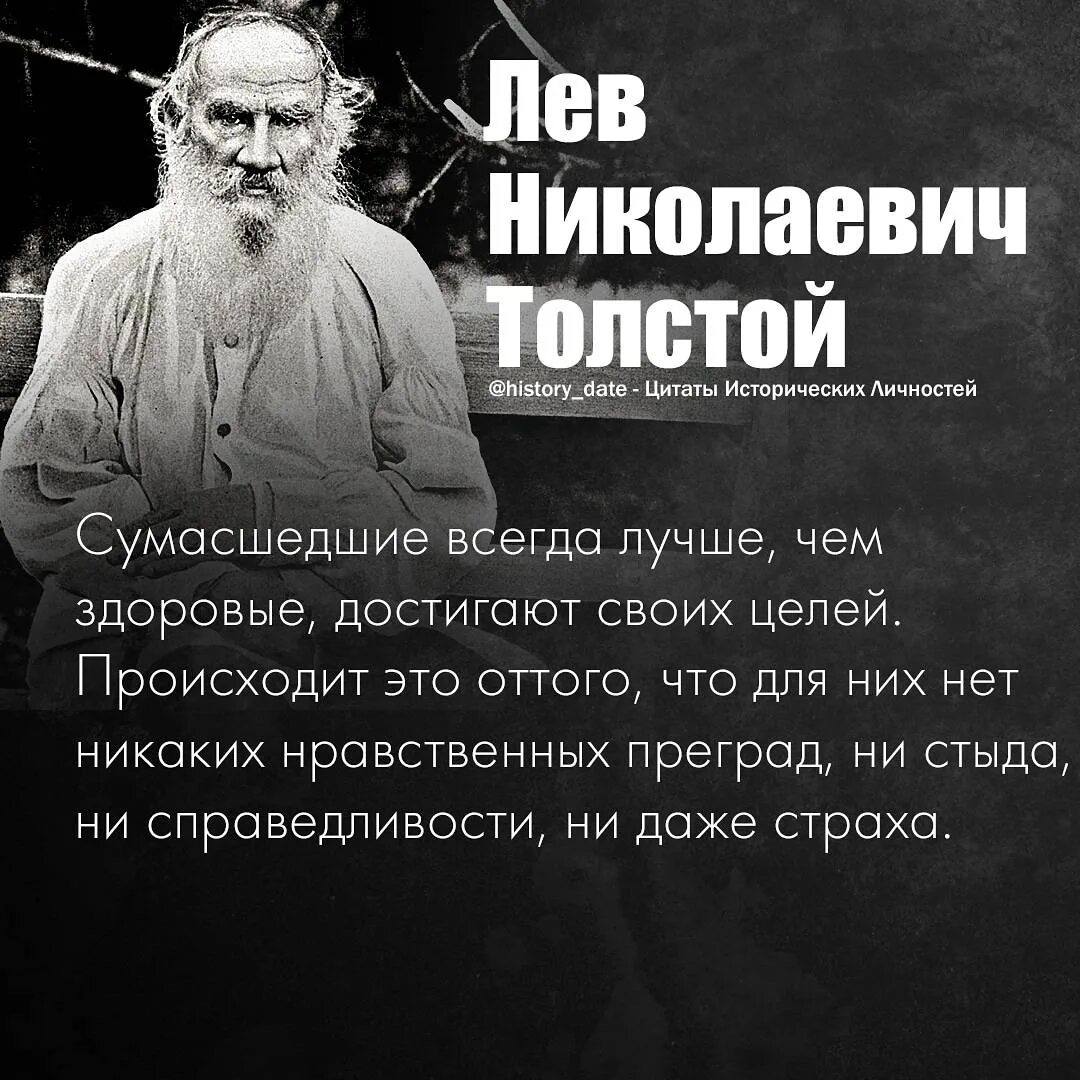 Лев Николаевич Толстой

@history_date - Цитаты Исторических Личностей

Сумасшедшие всегда лучше, чем здоровые, достигают своих целей. Происходит это оттого, что для них нет никаких нравственных преград, ни стыда, ни справедливости, ни даже страха.